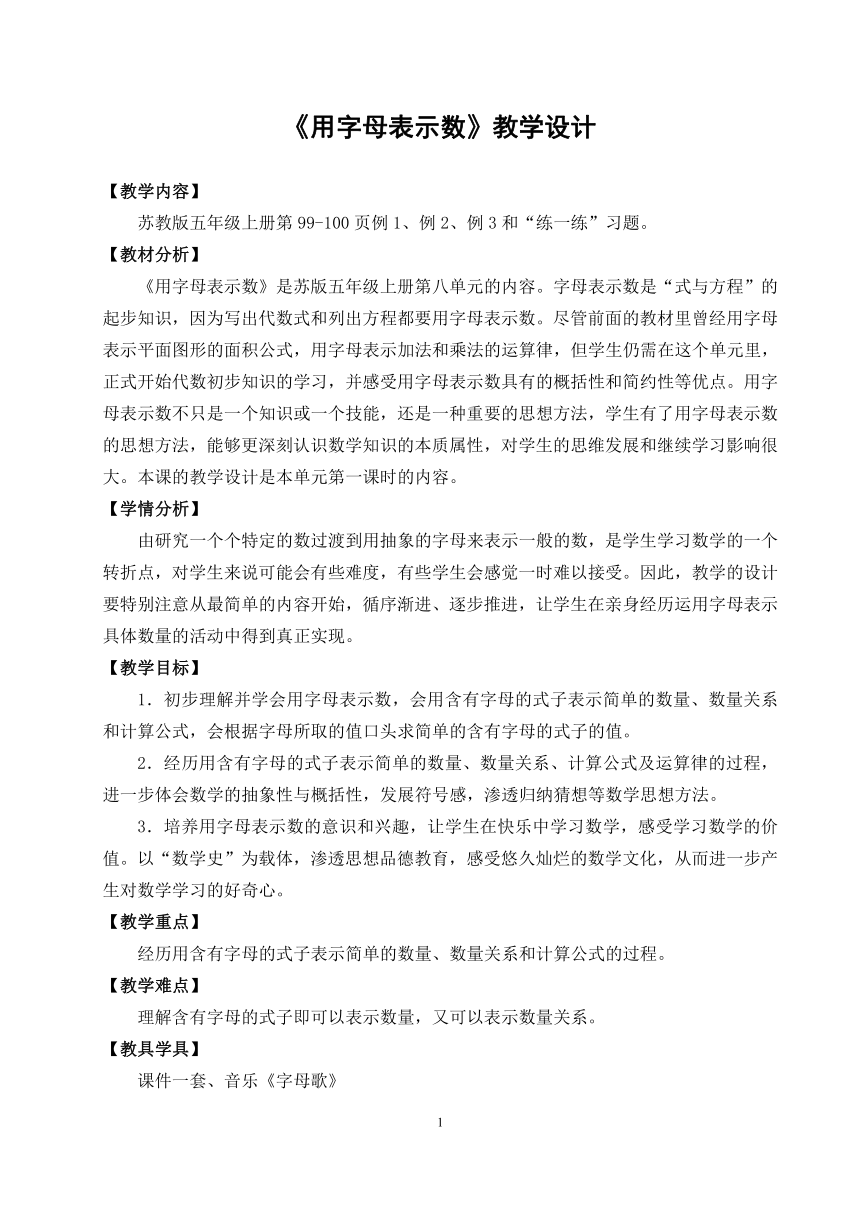 《用字母表示数》教学设计

【教学内容】

苏教版五年级上册第 99-100 页例 1、例 2、例 3 和“练一练”习题。

【教材分析】

《用字母表示数》是苏版五年级上册第八单元的内容。字母表示数是“式与方程”的起步知识，因为写出代数式和列出方程都要用字母表示数。尽管前面的教材里曾经用字母表示平面图形的面积公式，用字母表示加法和乘法的运算律，但学生仍需在这个单元里，正式开始代数初步知识的学习，并感受用字母表示数具有的概括性和简约性等优点。用字母表示数不只是一个知识或一个技能，还是一种重要的思想方法，学生有了用字母表示数的思想方法，能够更深刻认识数学知识的本质属性，对学生的思维发展和继续学习影响很大。本课的教学设计是本单元第一课时的内容。

【学情分析】

由研究一个个特定的数过渡到用抽象的字母来表示一般的数，是学生学习数学的一个转折点，对学生来说可能会有些难度，有些学生会感觉一时难以接受。因此，教学的设计要特别注意从最简单的内容开始，循序渐进、逐步推进，让学生在亲身经历运用字母表示具体数量的活动中得到真正实现。

【教学目标】

1．初步理解并学会用字母表示数，会用含有字母的式子表示简单的数量、数量关系和计算公式，会根据字母所取的值口头求简单的含有字母的式子的值。

2．经历用含有字母的式子表示简单的数量、数量关系、计算公式及运算律的过程，进一步体会数学的抽象性与概括性，发展符号感，渗透归纳猜想等数学思想方法。

3．培养用字母表示数的意识和兴趣，让学生在快乐中学习数学，感受学习数学的价值。以“数学史”为载体，渗透思想品德教育，感受悠久灿烂的数学文化，从而进一步产生对数学学习的好奇心。

【教学重点】

经历用含有字母的式子表示简单的数量、数量关系和计算公式的过程。

【教学难点】

理解含有字母的式子即可以表示数量，又可以表示数量关系。

【教具学具】

课件一套、音乐《字母歌》

1